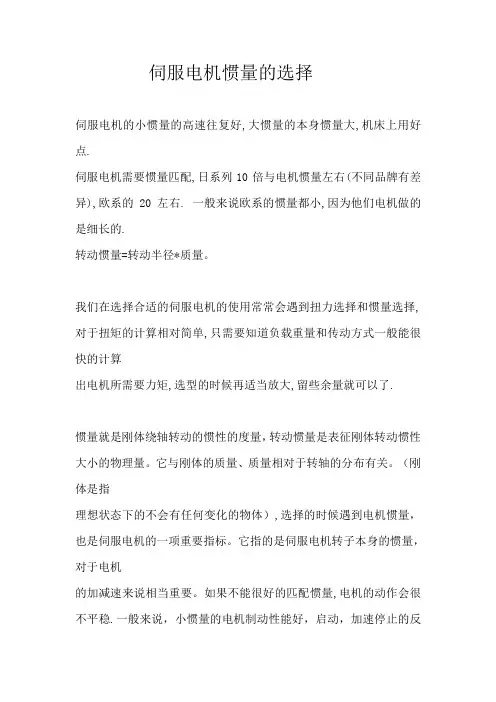 伺服电机惯量的选择

伺服电机的小惯量的高速往复好,大惯量的本身惯量大,机床上用好点.

伺服电机需要惯量匹配,日系列 10 倍与电机惯量左右(不同品牌有差异),欧系的 20 左右. 一般来说欧系的惯量都小,因为他们电机做的是细长的.

转动惯量=转动半径*质量。

我们在选择合适的伺服电机的使用常常会遇到扭力选择和惯量选择,对于扭矩的计算相对简单,只需要知道负载重量和传动方式一般能很快的计算

出电机所需要力矩,选型的时候再适当放大,留些余量就可以了.

惯量就是刚体绕轴转动的惯性的度量,转动惯量是表征刚体转动惯性大小的物理量。它与刚体的质量、质量相对于转轴的分布有关。(刚体是指

理想状态下的不会有任何变化的物体),选择的时候遇到电机惯量,也是伺服电机的一项重要指标。它指的是伺服电机转子本身的惯量,对于电机

的加减速来说相当重要。如果不能很好的匹配惯量,电机的动作会很不平稳.一般来说,小惯量的电机制动性能好,启动,加速停止的反